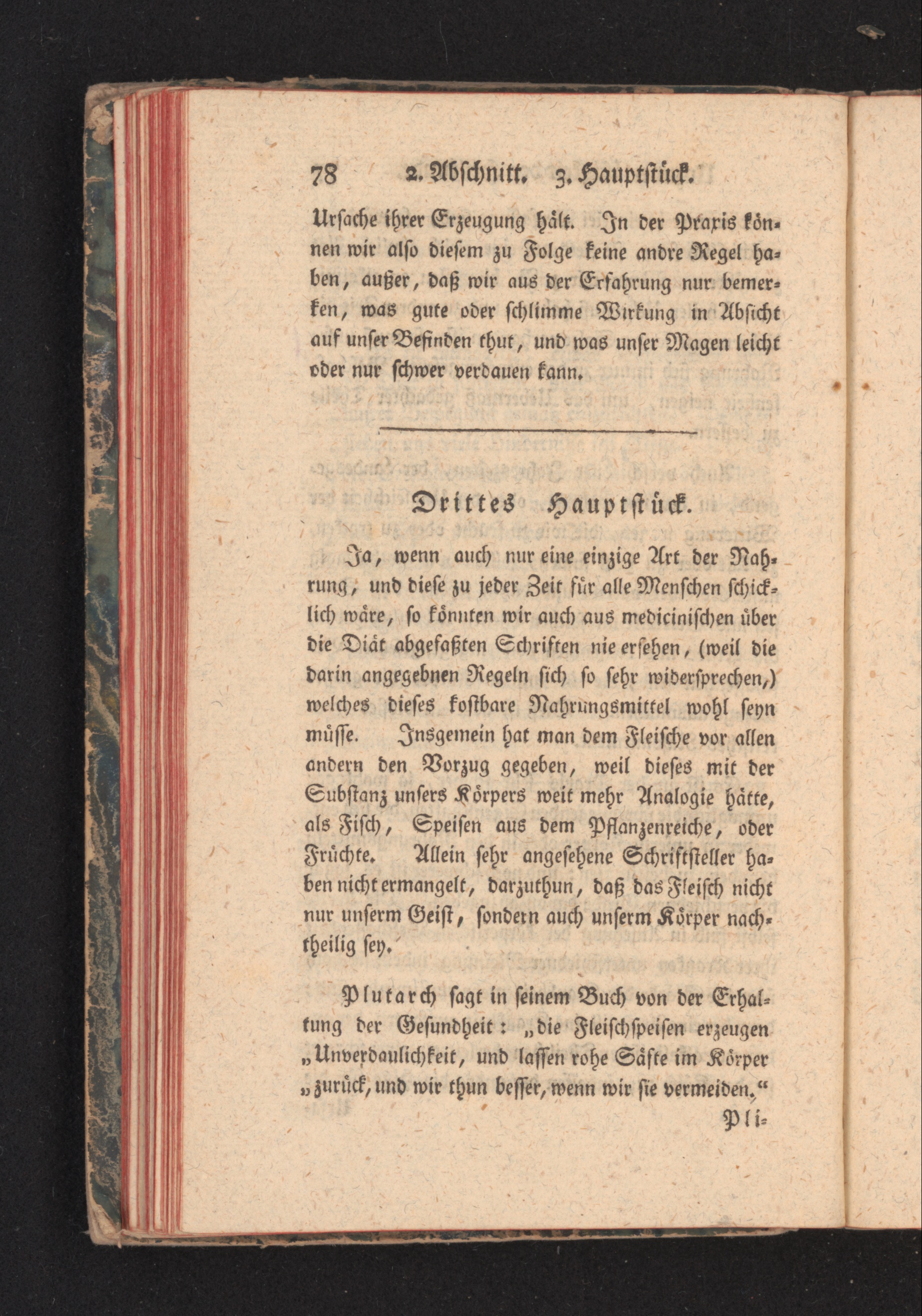 78 2. Abschnitt. 3. Hauptstück.

Ursache ihrer Erzeugung hält. In der Praxis können wir also diesem zu Folge keine andre Regel haben, außer, daß wir aus der Erfahrung nur bemerken, was gute oder schlimme Wirkung in Absicht auf unser Befinden thut, und was unser Magen leicht oder nur schwer verdauen kann.

Drittes Hauptstück.

Ja, wenn auch nur eine einzige Art der Nahrung, und diese zu jeder Zeit für alle Menschen schicklich wäre, so könnten wir auch aus medicinischen über die Diät abgefaßten Schriften nie ersehen, (weil die darin angegebnen Regeln sich so sehr widersprechen,) welches dieses kostbare Nahrungsmittel wohl seyn müsse. Insgemein hat man dem Fleische vor allen andern den Vorzug gegeben, weil dieses mit der Substanz unsers Körpers weit mehr Analogie hätte, als Fisch, Speisen aus dem Pflanzenreiche, oder Früchte. Allein sehr angesehene Schriftsteller haben nicht ermangelt, darzuthun, daß das Fleisch nicht nur unserm Geist, sondern auch unserm Körper nachtheilig sey.

Plutarch sagt in seinem Buch von der Erhaltung der Gesundheit: „die Fleischspeisen erzeugen „Unverdaulichkeit, und lassen rohe Säfte im Körper „zurück, und wir thun besser, wenn wir sie vermeiden.“

Pli-